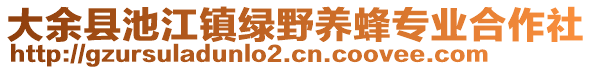 大余县池江镇绿野养蜂专业合作社
http://gzursuladunlo2.cn.coovee.com